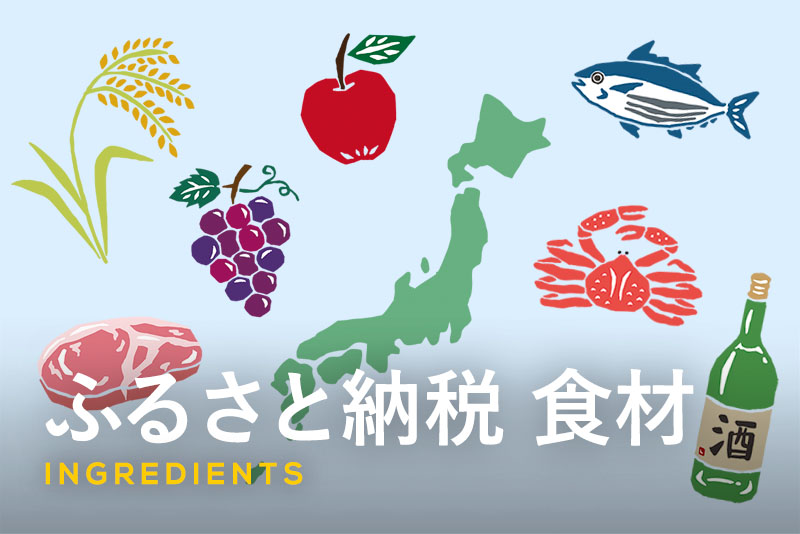 ふるさと納税 食材
INGREDIENTS
酒